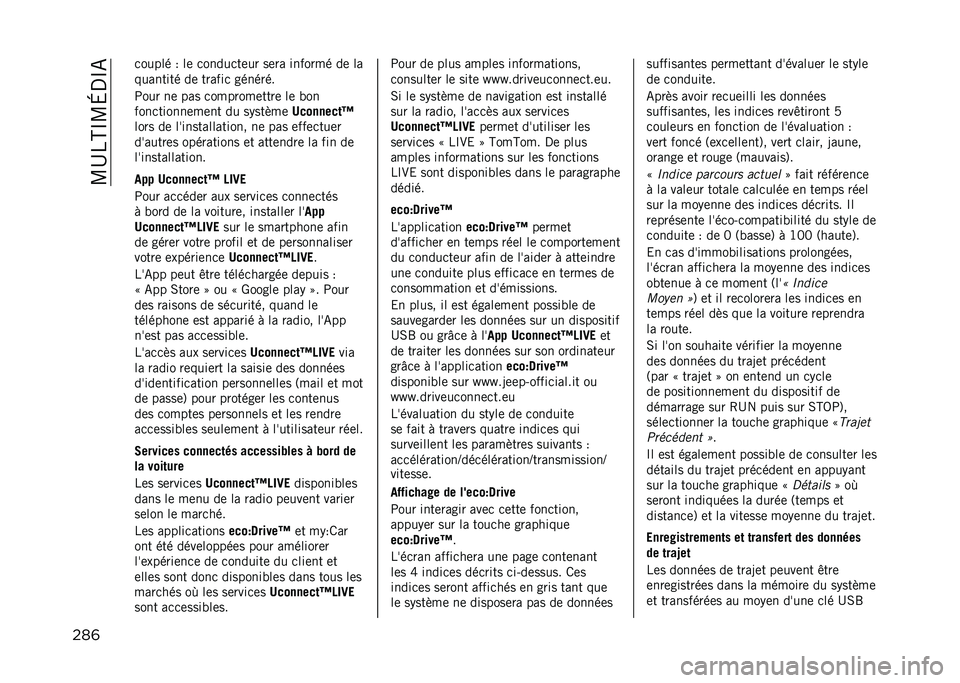 MULTIMÉDIA

couplé : le conducteur sera informé de la quantité de trafic généré.

Pour ne pas compromettre le bon fonctionnement du système Uconnect™ lors de l'installation, ne pas effectuer d'autres opérations et attendre la fin de l'installation.

App Uconnect™ LIVE

Pour accéder aux services connectés à bord de la voiture, installer l'App Uconnect™LIVE sur le smartphone afin de gérer votre profil et de personnaliser votre expérience Uconnect™LIVE.

L'App peut être téléchargée depuis : « App Store » ou « Google play ». Pour des raisons de sécurité, quand le téléphone est apparié à la radio, l'App n'est pas accessible.

L'accès aux services Uconnect™LIVE via la radio requiert la saisie des données d'identification personnelles (mail et mot de passe) pour protéger les contenus des comptes personnels et les rendre accessibles seulement à l'utilisateur réel.

Services connectés accessibles à bord de la voiture

Les services Uconnect™LIVE disponibles dans le menu de la radio peuvent varier selon le marché.

Les applications eco:Drive™ et my:Car ont été développées pour améliorer l'expérience de conduite du client et elles sont donc disponibles dans tous les marchés où les services Uconnect™LIVE sont accessibles.

Pour de plus amples informations, consulter le site www.driveuconnect.eu.

Si le système de navigation est installé sur la radio, l'accès aux services Uconnect™LIVE permet d'utiliser les services « LIVE » TomTom. De plus amples informations sur les fonctions LIVE sont disponibles dans le paragraphe dédié.

eco:Drive™

L'application eco:Drive™ permet d'afficher en temps réel le comportement du conducteur afin de l'aider à atteindre une conduite plus efficace en termes de consommation et d'émissions.

En plus, il est également possible de sauvegarder les données sur un dispositif USB ou grâce à l'App Uconnect™LIVE et de traiter les données sur son ordinateur grâce à l'application eco:Drive™ disponible sur www.jeep-official.it ou www.driveuconnect.eu

L'évaluation du style de conduite se fait à travers quatre indices qui surveillent les paramètres suivants : accélération/décélération/transmission/vitesse.

Affichage de l'eco:Drive

Pour interagir avec cette fonction, appuyer sur la touche graphique eco:Drive™.

L'écran affichera une page contenant les 4 indices décrits ci-dessus. Ces indices seront affichés en gris tant que le système ne disposera pas de données suffisantes permettant d'évaluer le style de conduite.

Après avoir recueilli les données suffisantes, les indices revêtiront 5 couleurs en fonction de l'évaluation : vert foncé (excellent), vert clair, jaune, orange et rouge (mauvais).

« Indice parcours actuel » fait référence à la valeur totale calculée en temps réel sur la moyenne des indices décrits. Il représente l'éco-compatibilité du style de conduite : de 0 (basse) à 100 (haute).

En cas d'immobilisations prolongées, l'écran affichera la moyenne des indices obtenue à ce moment (l'« Indice Moyen ») et il recolorera les indices en temps réel dès que la voiture reprendra la route.

Si l'on souhaite vérifier la moyenne des données du trajet précédent (par « trajet » on entend un cycle de positionnement du dispositif de démarrage sur RUN puis sur STOP), sélectionner la touche graphique «Trajet Précédent ».

Il est également possible de consulter les détails du trajet précédent en appuyant sur la touche graphique « Détails » où seront indiquées la durée (temps et distance) et la vitesse moyenne du trajet.

Enregistrements et transfert des données de trajet

Les données de trajet peuvent être enregistrées dans la mémoire du système et transférées au moyen d'une clé USB

286

carmanualsonline.info